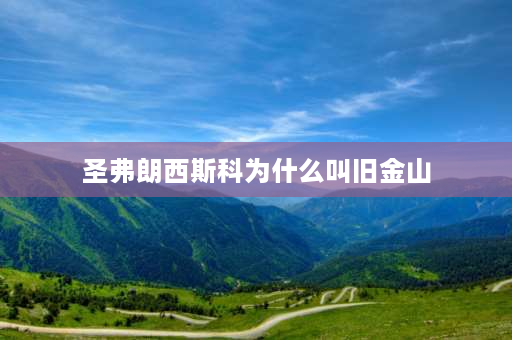 圣弗朗西斯科为什么叫旧金山